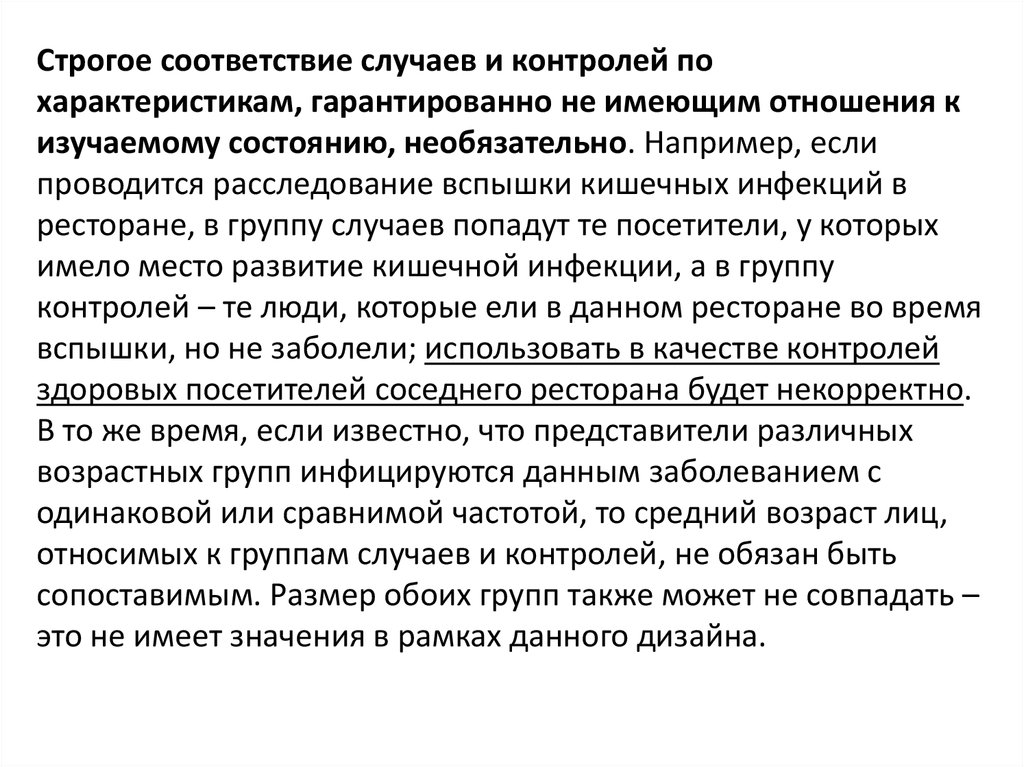 Строгое соответствие случаев и контролей по характеристикам, гарантированно не имеющим отношения к изучаемому состоянию, необязательно. Например, если проводится расследование вспышки кишечных инфекций в ресторане, в группу случаев попадут те посетители, у которых имело место развитие кишечной инфекции, а в группу контролей – те люди, которые ели в данном ресторане во время вспышки, но не заболели; использовать в качестве контролей здоровых посетителей соседнего ресторана будет некорректно. В то же время, если известно, что представители различных возрастных групп инфицируются данным заболеванием с одинаковой или сравнимой частотой, то средний возраст лиц, относимых к группам случаев и контролей, не обязан быть сопоставимым. Размер обоих групп также может не совпадать – это не имеет значения в рамках данного дизайна.